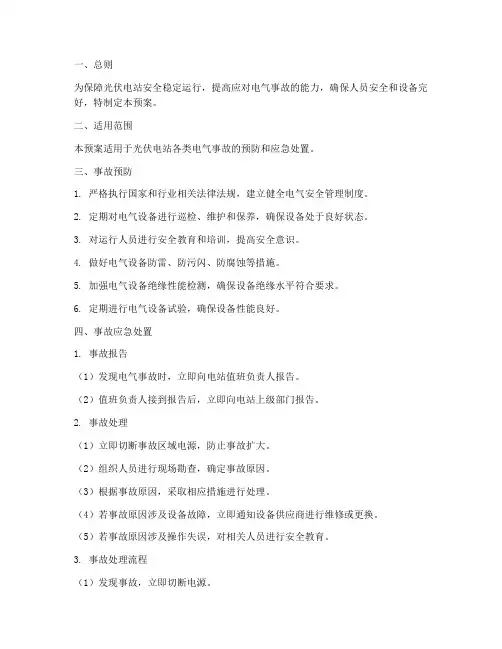 一、总则

为保障光伏电站安全稳定运行，提高应对电气事故的能力，确保人员安全和设备完好，特制定本预案。

二、适用范围

本预案适用于光伏电站各类电气事故的预防和应急处置。

三、事故预防

1. 严格执行国家和行业相关法律法规，建立健全电气安全管理制度。

2. 定期对电气设备进行巡检、维护和保养，确保设备处于良好状态。

3. 对运行人员进行安全教育和培训，提高安全意识。

4. 做好电气设备防雷、防污闪、防腐蚀等措施。

5. 加强电气设备绝缘性能检测，确保设备绝缘水平符合要求。

6. 定期进行电气设备试验，确保设备性能良好。

四、事故应急处置

1. 事故报告

（1）发现电气事故时，立即向电站值班负责人报告。

（2）值班负责人接到报告后，立即向电站上级部门报告。

2. 事故处理

（1）立即切断事故区域电源，防止事故扩大。

（2）组织人员进行现场勘查，确定事故原因。

（3）根据事故原因，采取相应措施进行处理。

（4）若事故原因涉及设备故障，立即通知设备供应商进行维修或更换。

（5）若事故原因涉及操作失误，对相关人员进行安全教育。

3. 事故处理流程

（1）发现事故，立即切断电源。